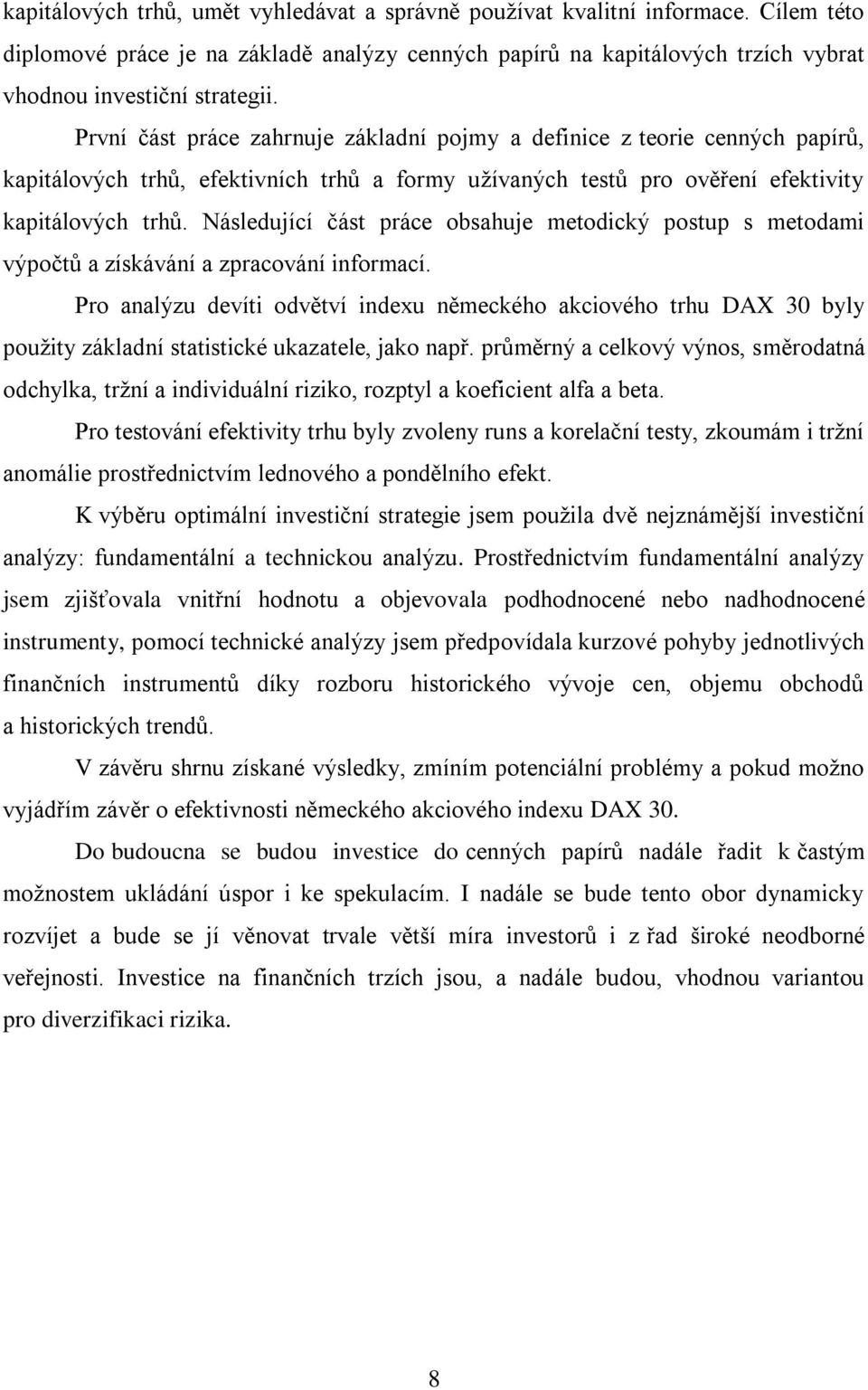 kapitálových trhů, umět vyhledávat a správně používat kvalitní informace. Cílem této diplomové práce je na základě analýzy cenných papírů na kapitálových trzích vybrat vhodnou investiční strategii.

První část práce zahrnuje základní pojmy a definice z teorie cenných papírů, kapitálových trhů, efektivních trhů a formy užívaných testů pro ověření efektivity kapitálových trhů. Následující část práce obsahuje metodický postup s metodami výpočtů a získávání a zpracování informací.

Pro analýzu devíti odvětví indexu německého akciového trhu DAX 30 byly použity základní statistické ukazatele, jako např. průměrný a celkový výnos, směrodatná odchylka, tržní a individuální riziko, rozptyl a koeficient alfa a beta.

Pro testování efektivity trhu byly zvoleny runs a korelační testy, zkoumám i tržní anomálie prostřednictvím lednového a pondělního efekt.

K výběru optimální investiční strategie jsem použila dvě nejznámější investiční analýzy: fundamentální a technickou analýzu. Prostřednictvím fundamentální analýzy jsem zjišťovala vnitřní hodnotu a objevovala podhodnocené nebo nadhodnocené instrumenty, pomocí technické analýzy jsem předpovídala kurzové pohyby jednotlivých finančních instrumentů díky rozboru historického vývoje cen, objemu obchodů a historických trendů.

V závěru shrnu získané výsledky, zmíním potenciální problémy a pokud možno vyjádřím závěr o efektivnosti německého akciového indexu DAX 30.

Do budoucna se budou investice do cenných papírů nadále řadit k častým možnostem ukládání úspor i ke spekulacím. I nadále se bude tento obor dynamicky rozvíjet a bude se jí věnovat trvale větší míra investorů i z řad široké neodborné veřejnosti. Investice na finančních trzích jsou, a nadále budou, vhodnou variantou pro diverzifikaci rizika.

8